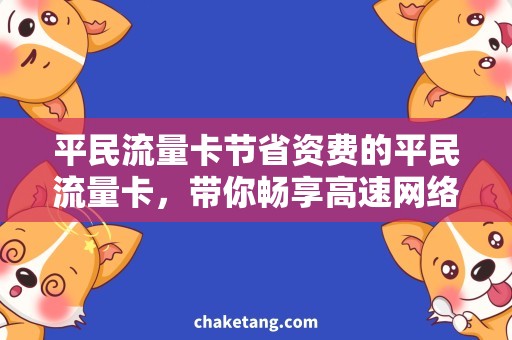 平民流量卡节省资费的平民流量卡，带你畅享高速网络

chaketang.com